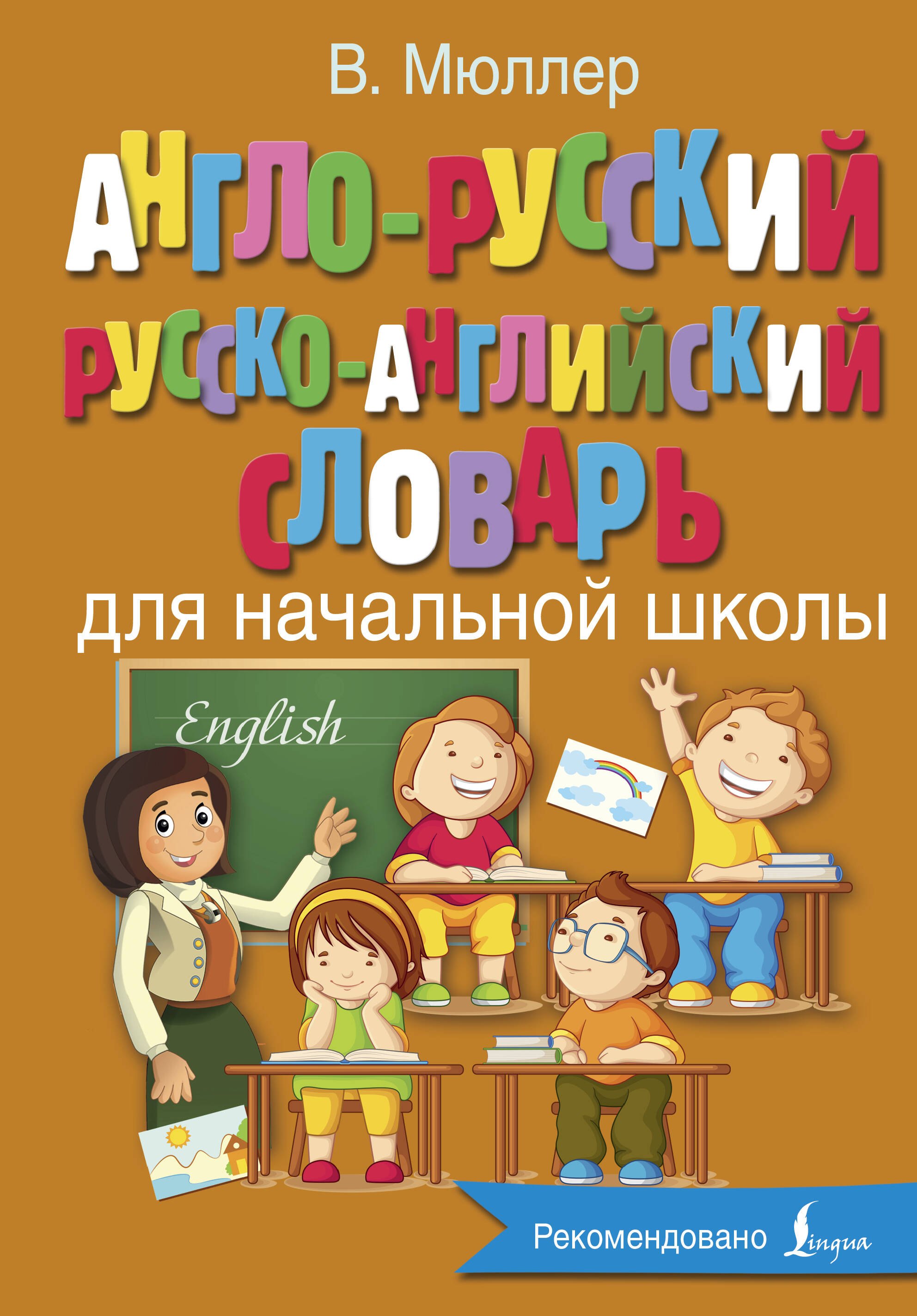 В. Мюллер

АНГЛО-РУССКИЙ
РУССКО-АНГЛИЙСКИЙ
СЛОВАРЬ

для начальной школы

English

Рекомендовано Lingua